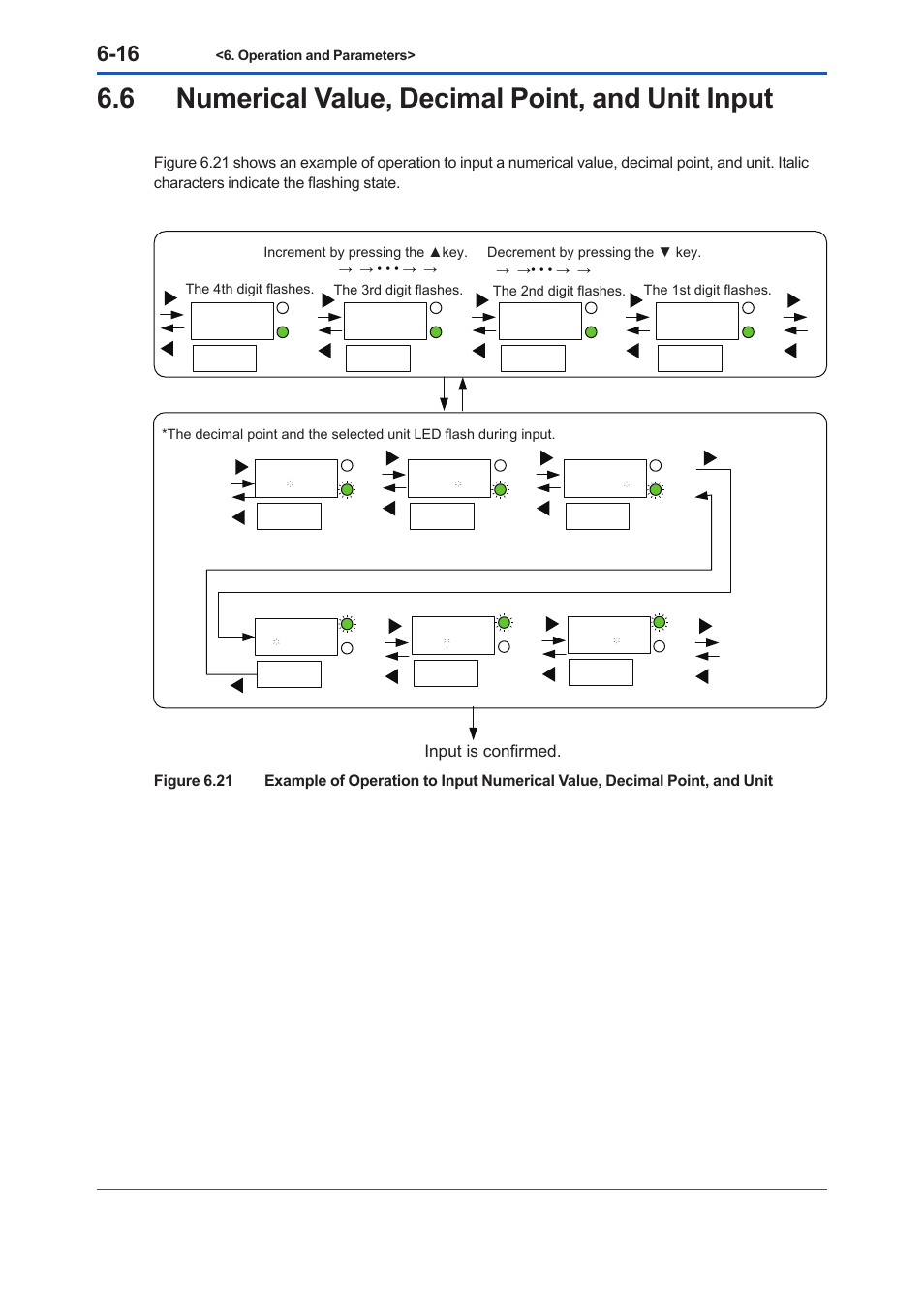 6-16 <6. Operation and Parameters>

6.6 Numerical Value, Decimal Point, and Unit Input

Figure 6.21 shows an example of operation to input a numerical value, decimal point, and unit. Italic characters indicate the flashing state.

Increment by pressing the ▲key.
→ → • • • → →

Decrement by pressing the ▼ key.
→ →• • • → →

The 4th digit flashes.

The 3rd digit flashes.

The 2nd digit flashes.

The 1st digit flashes.

*The decimal point and the selected unit LED flash during input.

Input is confirmed.

Figure 6.21 Example of Operation to Input Numerical Value, Decimal Point, and Unit